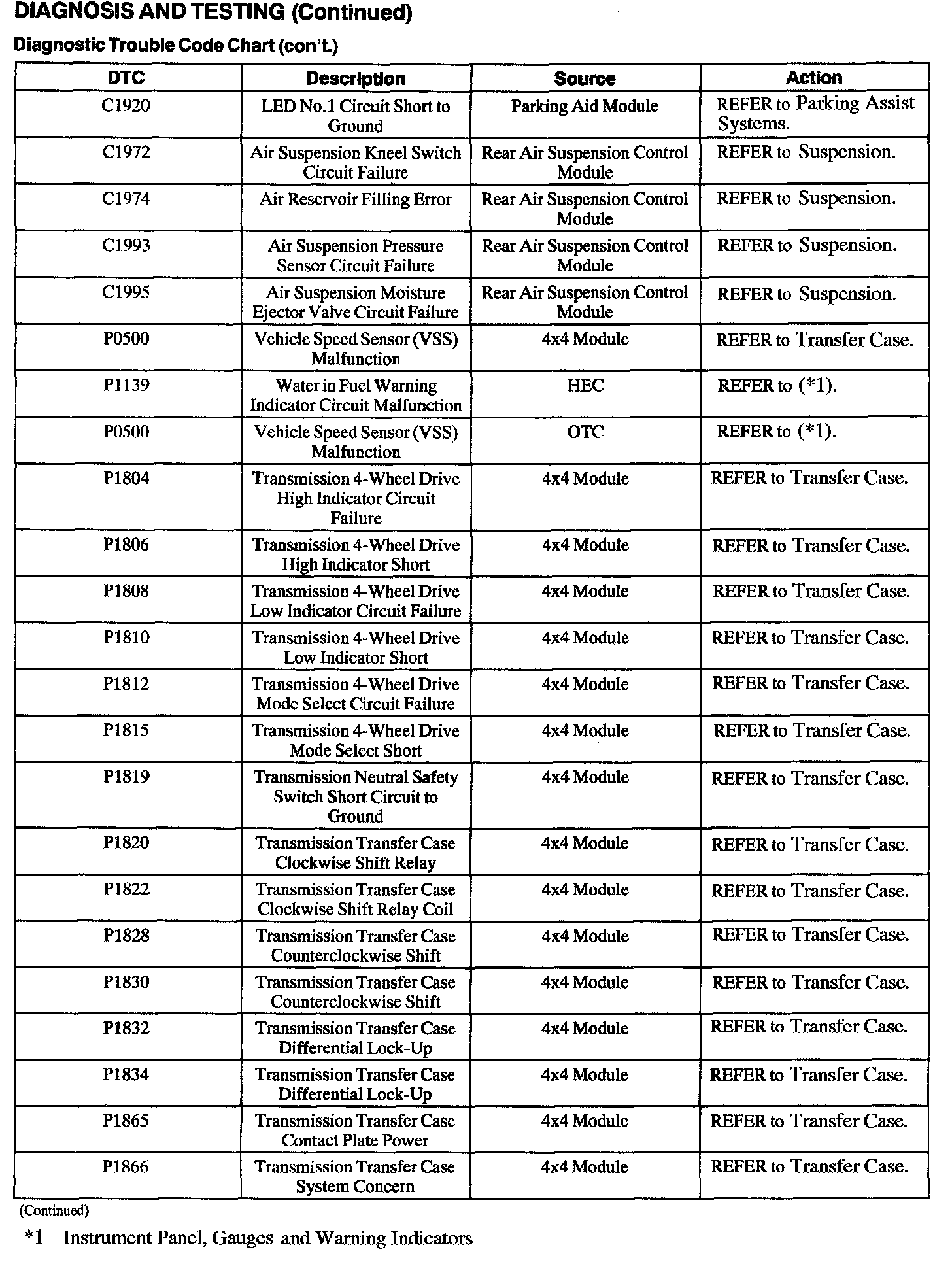 DIAGNOSIS AND TESTING (Continued)

Diagnostic Trouble Code Chart (con't.)

| DTC | Description | Source | Action |
|---|---|---|---|
| C1920 | LED No.1 Circuit Short to Ground | Parking Aid Module | REFER to Parking Assist Systems. |
| C1972 | Air Suspension Kneel Switch Circuit Failure | Rear Air Suspension Control Module | REFER to Suspension. |
| C1974 | Air Reservoir Filling Error | Rear Air Suspension Control Module | REFER to Suspension. |
| C1993 | Air Suspension Pressure Sensor Circuit Failure | Rear Air Suspension Control Module | REFER to Suspension. |
| C1995 | Air Suspension Moisture Ejector Valve Circuit Failure | Rear Air Suspension Control Module | REFER to Suspension. |
| P0500 | Vehicle Speed Sensor (VSS) Malfunction | 4x4 Module | REFER to Transfer Case. |
| P1139 | Water in Fuel Warning Indicator Circuit Malfunction | HEC | REFER to (*1). |
| P0500 | Vehicle Speed Sensor (VSS) Malfunction | OTC | REFER to (*1). |
| P1804 | Transmission 4-Wheel Drive High Indicator Circuit Failure | 4x4 Module | REFER to Transfer Case. |
| P1806 | Transmission 4-Wheel Drive High Indicator Short | 4x4 Module | REFER to Transfer Case. |
| P1808 | Transmission 4-Wheel Drive Low Indicator Circuit Failure | 4x4 Module | REFER to Transfer Case. |
| P1810 | Transmission 4-Wheel Drive Low Indicator Short | 4x4 Module | REFER to Transfer Case. |
| P1812 | Transmission 4-Wheel Drive Mode Select Circuit Failure | 4x4 Module | REFER to Transfer Case. |
| P1815 | Transmission 4-Wheel Drive Mode Select Short | 4x4 Module | REFER to Transfer Case. |
| P1819 | Transmission Neutral Safety Switch Short Circuit to Ground | 4x4 Module | REFER to Transfer Case. |
| P1820 | Transmission Transfer Case Clockwise Shift Relay | 4x4 Module | REFER to Transfer Case. |
| P1822 | Transmission Transfer Case Clockwise Shift Relay Coil | 4x4 Module | REFER to Transfer Case. |
| P1828 | Transmission Transfer Case Counterclockwise Shift | 4x4 Module | REFER to Transfer Case. |
| P1830 | Transmission Transfer Case Counterclockwise Shift | 4x4 Module | REFER to Transfer Case. |
| P1832 | Transmission Transfer Case Differential Lock-Up | 4x4 Module | REFER to Transfer Case. |
| P1834 | Transmission Transfer Case Differential Lock-Up | 4x4 Module | REFER to Transfer Case. |
| P1865 | Transmission Transfer Case Contact Plate Power | 4x4 Module | REFER to Transfer Case. |
| P1866 | Transmission Transfer Case System Concern | 4x4 Module | REFER to Transfer Case. |

(Continued)

*1 Instrument Panel, Gauges and Warning Indicators